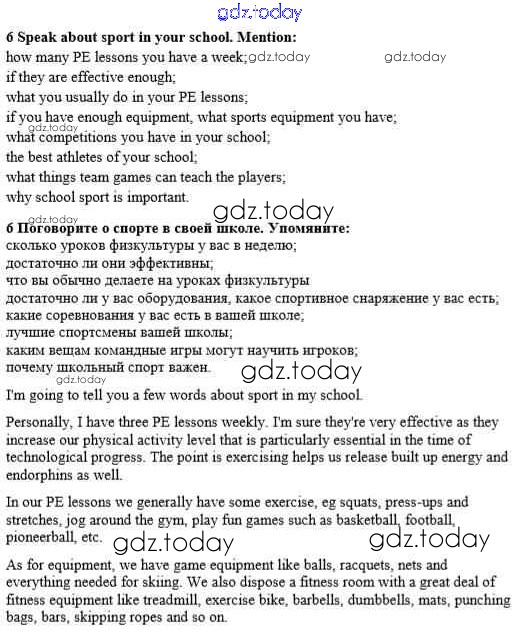 gdz.today

6 Speak about sport in your school. Mention:
how many PE lessons you have a week; gdz.today gdz.today
if they are effective enough;
what you usually do in your PE lessons;
if you have enough equipment, what sports equipment you have;
gdz.today
what competitions you have in your school;
the best athletes of your school;
what things team games can teach the players;
why school sport is important.

gdz.today

gdz.today
6 Поговорите о спорте в своей школе. Упомяните:
сколько уроков физкультуры у вас в неделю;
достаточно ли они эффективны;
что вы обычно делаете на уроках физкультуры
достаточно ли у вас оборудования, какое спортивное снаряжение у вас есть;
какие соревнования у вас есть в вашей школе;
лучшие спортсмены вашей школы;
каким вещам командные игры могут научить игроков;
почему школьный спорт важен.

gdz.today

gdz.today
I'm going to tell you a few words about sport in my school.

Personally, I have three PE lessons weekly. I'm sure they're very effective as they increase our physical activity level that is particularly essential in the time of technological progress. The point is exercising helps us release built up energy and endorphins as well.

In our PE lessons we generally have some exercise, eg squats, press-ups and stretches, jog around the gym, play fun games such as basketball, football, pioneerball, etc.

gdz.today gdz.today

As for equipment, we have game equipment like balls, racquets, nets and everything needed for skiing. We also dispose a fitness room with a great deal of fitness equipment like treadmill, exercise bike, barbells, dumbbells, mats, punching bags, bars, skipping ropes and so on.